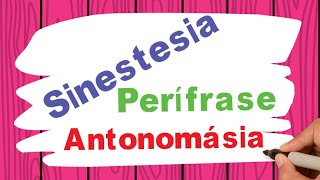 Sinestesia
Perífrase
Antonomásia